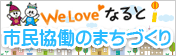 We Love なると

市民協働のまちづくり